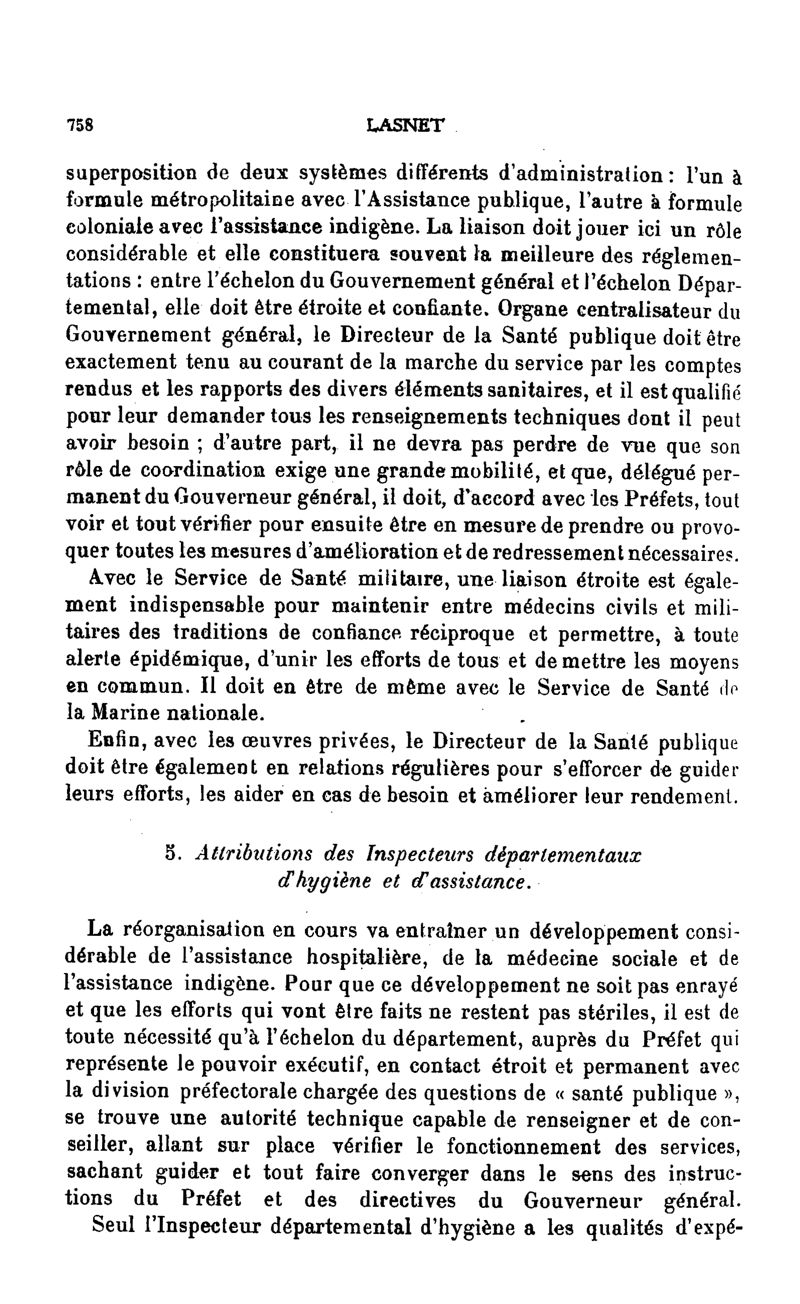 758 LASNET

superposition de deux systèmes différents d'administration : l'un à formule métropolitaine avec l'Assistance publique, l'autre à formule coloniale avec l'assistance indigène. La liaison doit jouer ici un rôle considérable et elle constituera souvent la meilleure des réglementations : entre l'échelon du Gouvernement général et l'échelon Départemental, elle doit être étroite et confiante. Organe centralisateur du Gouvernement général, le Directeur de la Santé publique doit être exactement tenu au courant de la marche du service par les comptes rendus et les rapports des divers éléments sanitaires, et il est qualifié pour leur demander tous les renseignements techniques dont il peut avoir besoin ; d'autre part, il ne devra pas perdre de vue que son rôle de coordination exige une grande mobilité, et que, délégué permanent du Gouverneur général, il doit, d'accord avec les Préfets, tout voir et tout vérifier pour ensuite être en mesure de prendre ou provoquer toutes les mesures d'amélioration et de redressement nécessaires.

Avec le Service de Santé militaire, une liaison étroite est également indispensable pour maintenir entre médecins civils et militaires des traditions de confiance réciproque et permettre, à toute alerte épidémique, d'unir les efforts de tous et de mettre les moyens en commun. Il doit en être de même avec le Service de Santé de la Marine nationale.

Enfin, avec les œuvres privées, le Directeur de la Santé publique doit être également en relations régulières pour s'efforcer de guider leurs efforts, les aider en cas de besoin et améliorer leur rendement.

5. Attributions des Inspecteurs départementaux d'hygiène et d'assistance.

La réorganisation en cours va entraîner un développement considérable de l'assistance hospitalière, de la médecine sociale et de l'assistance indigène. Pour que ce développement ne soit pas enrayé et que les efforts qui vont être faits ne restent pas stériles, il est de toute nécessité qu'à l'échelon du département, auprès du Préfet qui représente le pouvoir exécutif, en contact étroit et permanent avec la division préfectorale chargée des questions de « santé publique », se trouve une autorité technique capable de renseigner et de conseiller, allant sur place vérifier le fonctionnement des services, sachant guider et tout faire converger dans le sens des instructions du Préfet et des directives du Gouverneur général.

Seul l'Inspecteur départemental d'hygiène a les qualités d'expé-